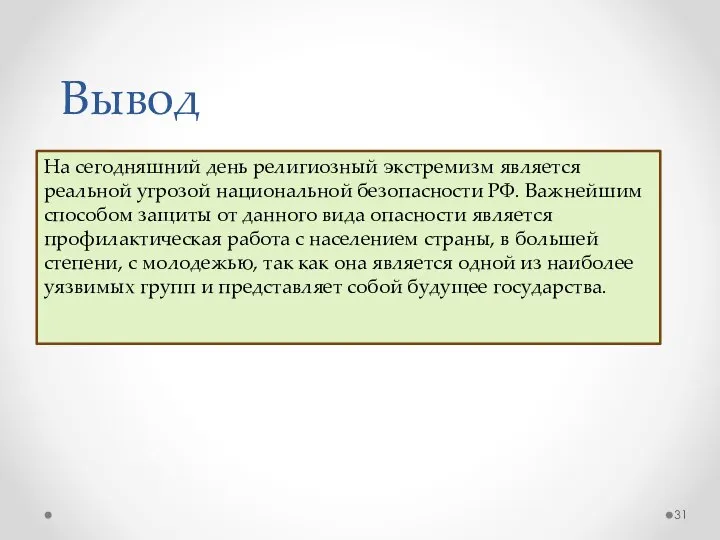 Вывод

На сегодняшний день религиозный экстремизм является реальной угрозой национальной безопасности РФ. Важнейшим способом защиты от данного вида опасности является профилактическая работа с населением страны, в большей степени, с молодежью, так как она является одной из наиболее уязвимых групп и представляет собой будущее государства.

31